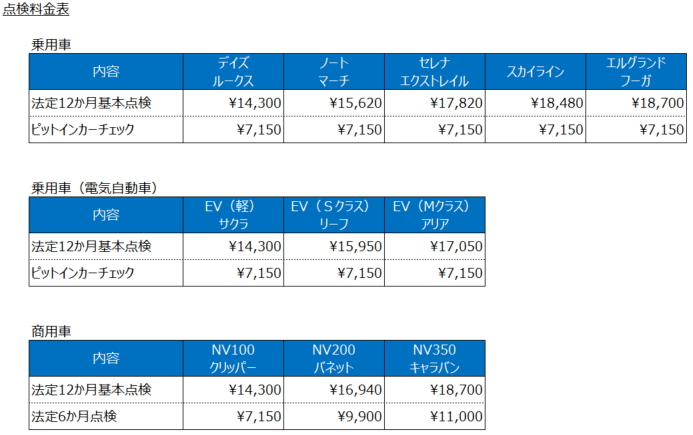 点検料金表

乗用車

| 内容 | デイズ ルークス | ノート マーチ | セレナ エクストレイル | スカイライン | エルグランド フーガ |
|---|---|---|---|---|---|
| 法定12か月基本点検 | ¥14,300 | ¥15,620 | ¥17,820 | ¥18,480 | ¥18,700 |
| ピットインカーチェック | ¥7,150 | ¥7,150 | ¥7,150 | ¥7,150 | ¥7,150 |

乗用車（電気自動車）

| 内容 | EV（軽） サクラ | EV（Sクラス） リーフ | EV（Mクラス） アリア |
|---|---|---|---|
| 法定12か月基本点検 | ¥14,300 | ¥15,950 | ¥17,050 |
| ピットインカーチェック | ¥7,150 | ¥7,150 | ¥7,150 |

商用車

| 内容 | NV100 クリッパー | NV200 バネット | NV350 キャラバン |
|---|---|---|---|
| 法定12か月基本点検 | ¥14,300 | ¥16,940 | ¥18,700 |
| 法定6か月点検 | ¥7,150 | ¥9,900 | ¥11,000 |